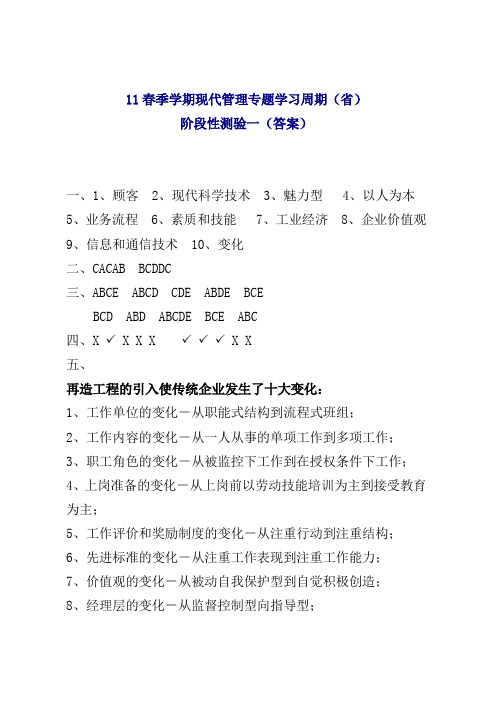 11 春季学期现代管理专题学习周期（省）
阶段性测验一（答案）

一、1、顾客　2、现代科学技术　3、魅力型　4、以人为本
5、业务流程　6、素质和技能　7、工业经济　8、企业价值观
9、信息和通信技术　10、变化
二、CACAB　BCDDC
三、ABCE　ABCD　CDE　ABDE　BCE
BCD　ABD　ABCDE　BCE　ABC
四、X ✓ X X X　✓ ✓ ✓ X X
五、
再造工程的引入使传统企业发生了十大变化：
1、工作单位的变化－从职能式结构到流程式班组；
2、工作内容的变化－从一人从事的单项工作到多项工作；
3、职工角色的变化－从被监控下工作到在授权条件下工作；
4、上岗准备的变化－从上岗前以劳动技能培训为主到接受教育为主；
5、工作评价和奖励制度的变化－从注重行动到注重结构；
6、先进标准的变化－从注重工作表现到注重工作能力；
7、价值观的变化－从被动自我保护型到自觉积极创造；
8、经理层的变化－从监督控制型向指导型；